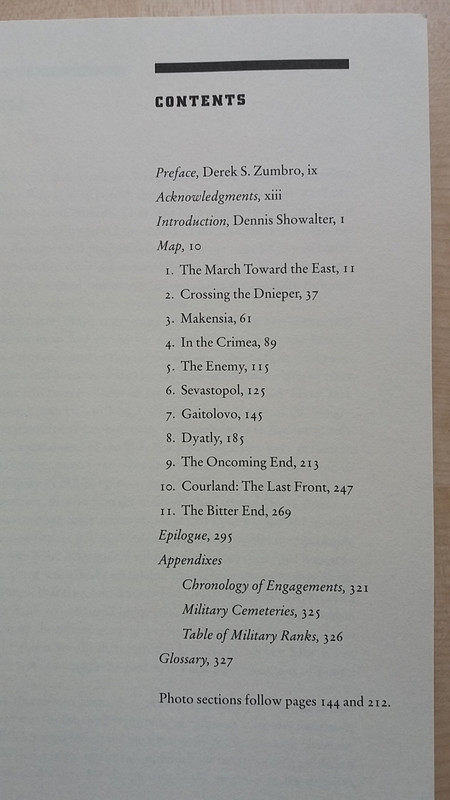 CONTENTS

Preface, Derek S. Zumbro, ix

Acknowledgments, xiii

Introduction, Dennis Showalter, 1

Map, 10

1. The March Toward the East, 11

2. Crossing the Dnieper, 37

3. Makensia, 61

4. In the Crimea, 89

5. The Enemy, 115

6. Sevastopol, 125

7. Gaitolovo, 145

8. Dyatly, 185

9. The Oncoming End, 213

10. Courland: The Last Front, 247

11. The Bitter End, 269

Epilogue, 295

Appendixes

Chronology of Engagements, 321

Military Cemeteries, 325

Table of Military Ranks, 326

Glossary, 327

Photo sections follow pages 144 and 212.